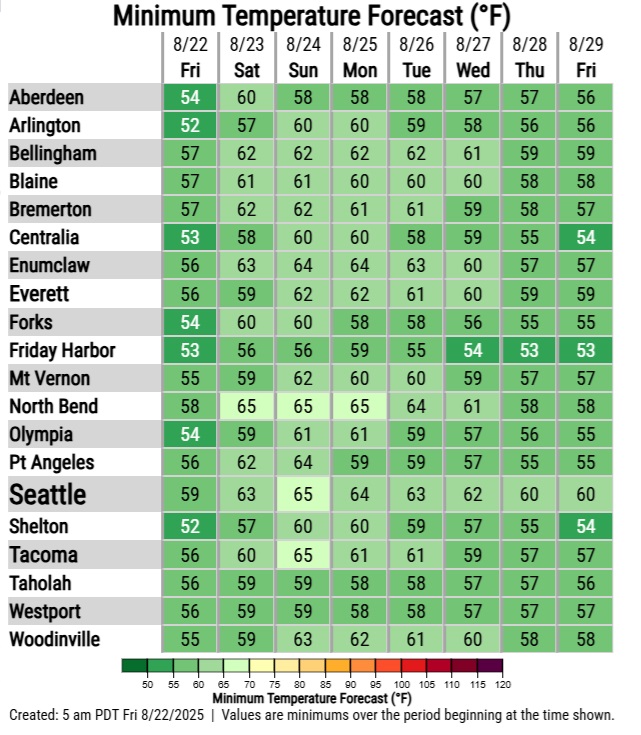 Minimum Temperature Forecast (°F)

| | 8/22 Fri | 8/23 Sat | 8/24 Sun | 8/25 Mon | 8/26 Tue | 8/27 Wed | 8/28 Thu | 8/29 Fri |
|---|---|---|---|---|---|---|---|---|
| Aberdeen | 54 | 60 | 58 | 58 | 58 | 57 | 57 | 56 |
| Arlington | 52 | 57 | 60 | 60 | 59 | 58 | 56 | 56 |
| Bellingham | 57 | 62 | 62 | 62 | 62 | 61 | 59 | 59 |
| Blaine | 57 | 61 | 61 | 60 | 60 | 60 | 58 | 58 |
| Bremerton | 57 | 62 | 62 | 61 | 61 | 59 | 58 | 57 |
| Centralia | 53 | 58 | 60 | 60 | 58 | 59 | 55 | 54 |
| Enumclaw | 56 | 63 | 64 | 64 | 63 | 60 | 57 | 57 |
| Everett | 56 | 59 | 62 | 62 | 61 | 60 | 59 | 59 |
| Forks | 54 | 60 | 60 | 58 | 58 | 56 | 55 | 55 |
| Friday Harbor | 53 | 56 | 56 | 59 | 55 | 54 | 53 | 53 |
| Mt Vernon | 55 | 59 | 62 | 60 | 60 | 59 | 57 | 57 |
| North Bend | 58 | 65 | 65 | 65 | 64 | 61 | 58 | 58 |
| Olympia | 54 | 59 | 61 | 61 | 59 | 57 | 56 | 55 |
| Pt Angeles | 56 | 62 | 64 | 59 | 59 | 57 | 55 | 55 |
| Seattle | 59 | 63 | 65 | 64 | 63 | 62 | 60 | 60 |
| Shelton | 52 | 57 | 60 | 60 | 59 | 57 | 55 | 54 |
| Tacoma | 56 | 60 | 65 | 61 | 61 | 59 | 57 | 57 |
| Taholah | 56 | 59 | 59 | 58 | 58 | 57 | 57 | 56 |
| Westport | 56 | 59 | 59 | 58 | 58 | 57 | 57 | 57 |
| Woodinville | 55 | 59 | 63 | 62 | 61 | 60 | 58 | 58 |

50 55 60 65 70 75 80 85 90 95 100 105 110 115 120
Minimum Temperature Forecast (°F)

Created: 5 am PDT Fri 8/22/2025 | Values are minimums over the period beginning at the time shown.